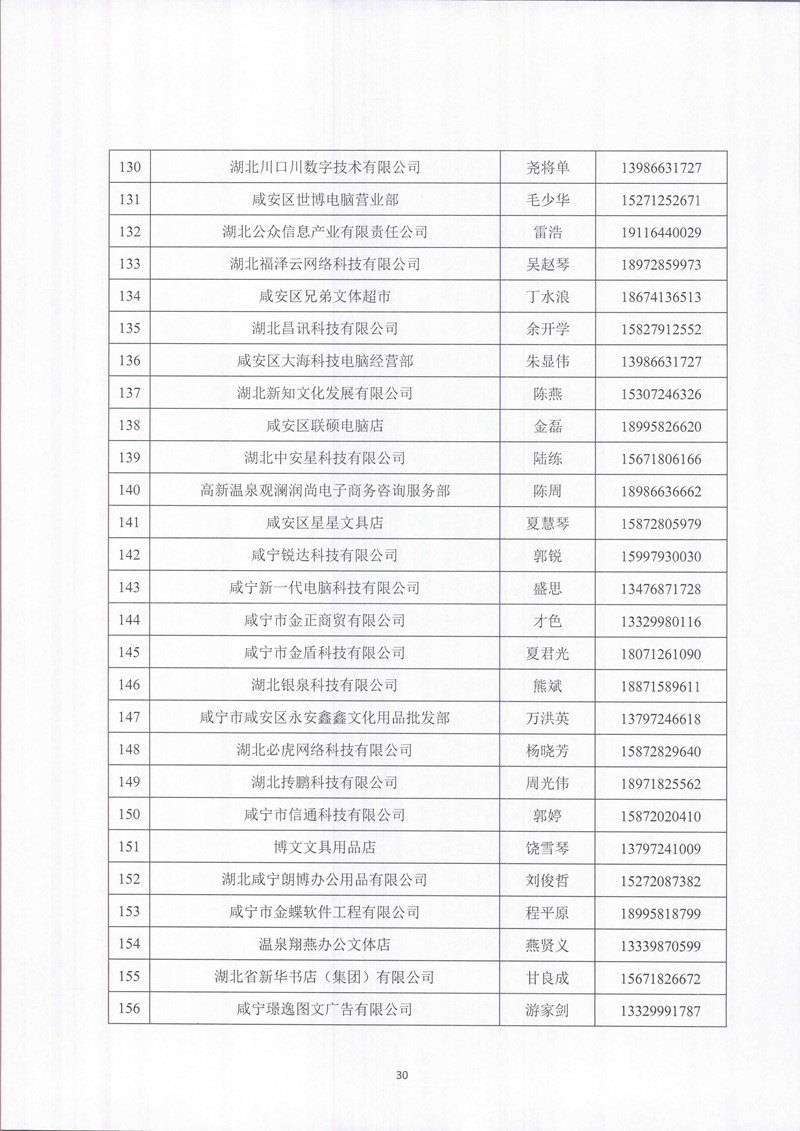 | 130 | 湖北川口川数字技术有限公司 | 尧将单 | 13986631727 |
|---|---|---|---|
| 131 | 咸安区世博电脑营业部 | 毛少华 | 15271252671 |
| 132 | 湖北公众信息产业有限责任公司 | 雷浩 | 19116440029 |
| 133 | 湖北福泽云网络科技有限公司 | 吴赵琴 | 18972859973 |
| 134 | 咸安区兄弟文体超市 | 丁水浪 | 18674136513 |
| 135 | 湖北昌讯科技有限公司 | 余开学 | 15827912552 |
| 136 | 咸安区大海科技电脑经营部 | 朱显伟 | 13986631727 |
| 137 | 湖北新知文化发展有限公司 | 陈燕 | 15307246326 |
| 138 | 咸安区联硕电脑店 | 金磊 | 18995826620 |
| 139 | 湖北中安星科技有限公司 | 陆练 | 15671806166 |
| 140 | 高新温泉观澜润尚电子商务咨询服务部 | 陈周 | 18986636662 |
| 141 | 咸安区星星文具店 | 夏慧琴 | 15872805979 |
| 142 | 咸宁锐达科技有限公司 | 郭锐 | 15997930030 |
| 143 | 咸宁新一代电脑科技有限公司 | 盛思 | 13476871728 |
| 144 | 咸宁市金正商贸有限公司 | 才色 | 13329980116 |
| 145 | 咸宁市金盾科技有限公司 | 夏君光 | 18071261090 |
| 146 | 湖北银泉科技有限公司 | 熊斌 | 18871589611 |
| 147 | 咸宁市咸安区永安鑫鑫文化用品批发部 | 万洪英 | 13797246618 |
| 148 | 湖北必虎网络科技有限公司 | 杨晓芳 | 15872829640 |
| 149 | 湖北抟鹏科技有限公司 | 周光伟 | 18971825562 |
| 150 | 咸宁市信通科技有限公司 | 郭婷 | 15872020410 |
| 151 | 博文文具用品店 | 饶雪琴 | 13797241009 |
| 152 | 湖北咸宁朗博办公用品有限公司 | 刘俊哲 | 15272087382 |
| 153 | 咸宁市金蝶软件工程有限公司 | 程平原 | 18995818799 |
| 154 | 温泉翔燕办公文体店 | 燕贤义 | 13339870599 |
| 155 | 湖北省新华书店（集团）有限公司 | 甘良成 | 15671826672 |
| 156 | 咸宁璟逸图文广告有限公司 | 游家剑 | 13329991787 |

30